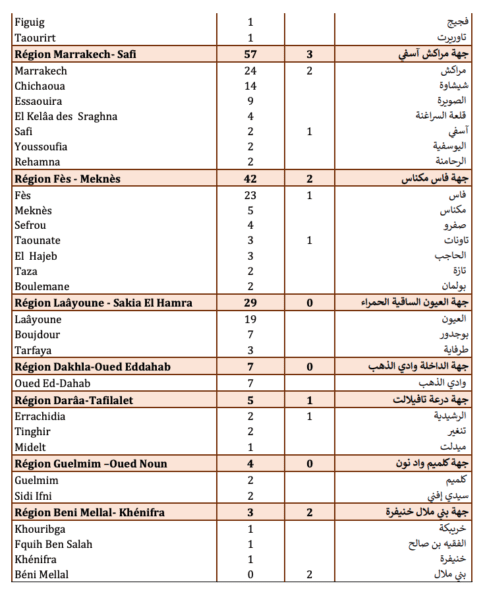 | | | | |
|---|---|---|---|
| Figuig | 1 | | فجيج |
| Taourirt | 1 | | تاوريرت |
| **Région Marrakech- Safi** | **57** | **3** | **جهة مراكش آسفي** |
| Marrakech | 24 | 2 | مراكش |
| Chichaoua | 14 | | شيشاوة |
| Essaouira | 9 | | الصويرة |
| El Kelâa des Sraghna | 4 | | قلعة السراغنة |
| Safi | 2 | 1 | آسفي |
| Youssoufia | 2 | | اليوسفية |
| Rehamna | 2 | | الرحامنة |
| **Région Fès - Meknès** | **42** | **2** | **جهة فاس مكناس** |
| Fès | 23 | 1 | فاس |
| Meknès | 5 | | مكناس |
| Sefrou | 4 | | صفرو |
| Taounate | 3 | 1 | تاونات |
| El Hajeb | 3 | | الحاجب |
| Taza | 2 | | تازة |
| Boulemane | 2 | | بولمان |
| **Région Laâyoune - Sakia El Hamra** | **29** | **0** | **جهة العيون الساقية الحمراء** |
| Laâyoune | 19 | | العيون |
| Boujdour | 7 | | بوجدور |
| Tarfaya | 3 | | طرفاية |
| **Région Dakhla-Oued Eddahab** | **7** | **0** | **جهة الداخلة وادي الذهب** |
| Oued Ed-Dahab | 7 | | وادي الذهب |
| **Région Darâa-Tafilalet** | **5** | **1** | **جهة درعة تافيلالت** |
| Errachidia | 2 | 1 | الرشيدية |
| Tinghir | 2 | | تنغير |
| Midelt | 1 | | ميدلت |
| **Région Guelmim –Oued Noun** | **4** | **0** | **جهة كلميم واد نون** |
| Guelmim | 2 | | كلميم |
| Sidi Ifni | 2 | | سيدي إفني |
| **Région Beni Mellal- Khénifra** | **3** | **2** | **جهة بني ملال خنيفرة** |
| Khouribga | 1 | | خريبكة |
| Fquih Ben Salah | 1 | | الفقيه بن صالح |
| Khénifra | 1 | | خنيفرة |
| Béni Mellal | 0 | 2 | بني ملال |